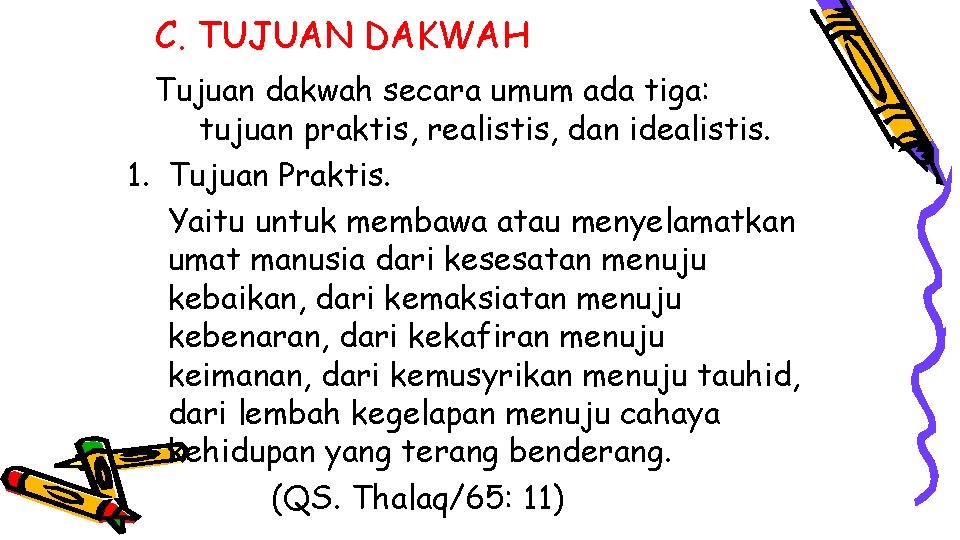 C. TUJUAN DAKWAH

Tujuan dakwah secara umum ada tiga: tujuan praktis, realistis, dan idealistis.

1. Tujuan Praktis.

Yaitu untuk membawa atau menyelamatkan umat manusia dari kesesatan menuju kebaikan, dari kemaksiatan menuju kebenaran, dari kekafiran menuju keimanan, dari kemusyrikan menuju tauhid, dari lembah kegelapan menuju cahaya kehidupan yang terang benderang.

(QS. Thalaq/65: 11)